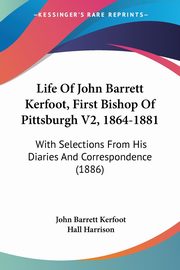 KESSINGER'S RARE REPRINTS

Life Of John Barrett Kerfoot, First Bishop Of Pittsburgh V2, 1864-1881

With Selections From His Diaries And Correspondence (1886)

John Barrett Kerfoot
Hall Harrison